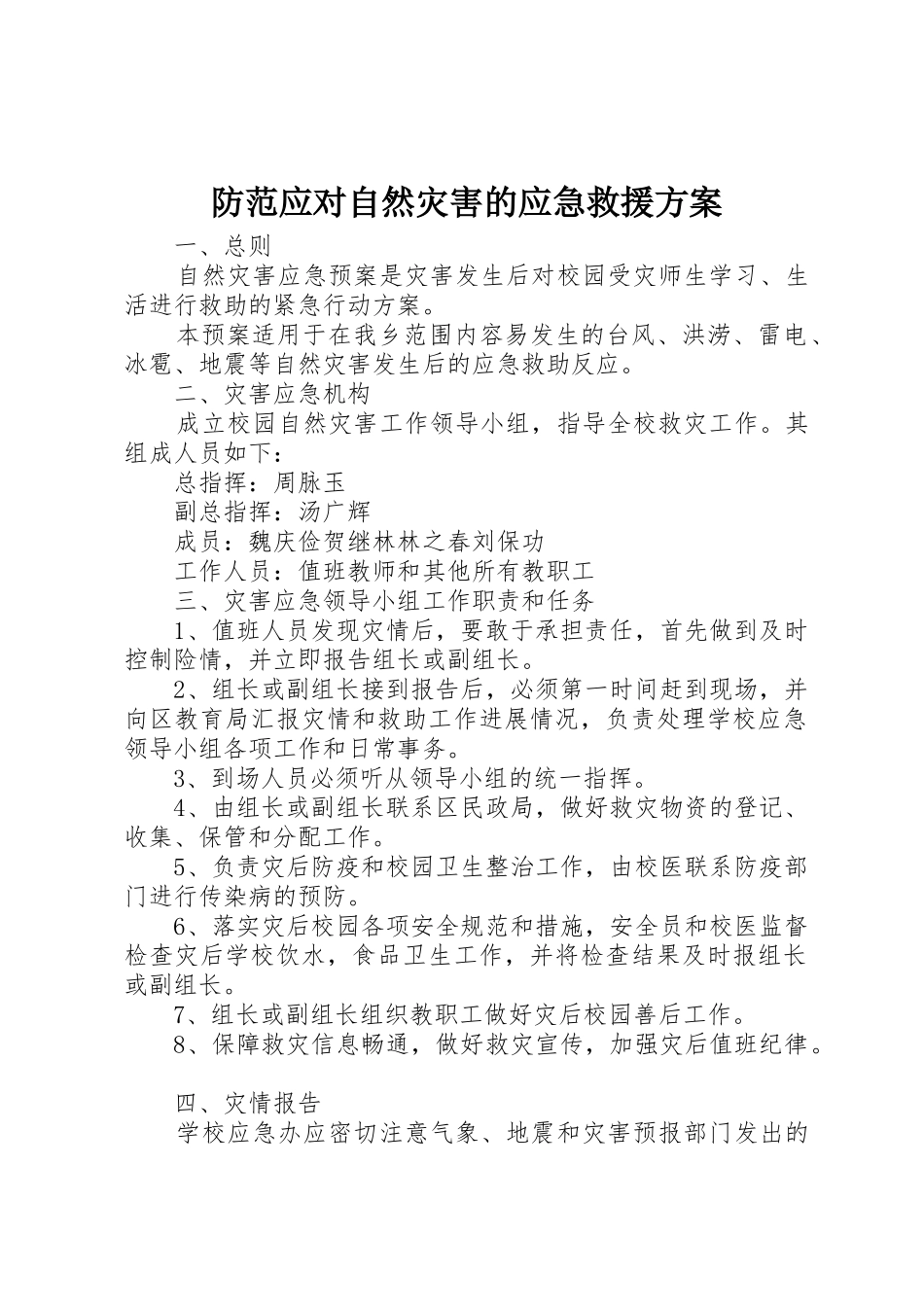 防范应对自然灾害的应急救援方案

一、总则

自然灾害应急预案是灾害发生后对校园受灾师生学习、生活进行救助的紧急行动方案。

本预案适用于在我乡范围内容易发生的台风、洪涝、雷电、冰雹、地震等自然灾害发生后的应急救助反应。

二、灾害应急机构

成立校园自然灾害工作领导小组，指导全校救灾工作。其组成人员如下：

总指挥：周脉玉

副总指挥：汤广辉

成员：魏庆俭贺继林林之春刘保功

工作人员：值班教师和其他所有教职工

三、灾害应急领导小组工作职责和任务

1、值班人员发现灾情后，要敢于承担责任，首先做到及时控制险情，并立即报告组长或副组长。

2、组长或副组长接到报告后，必须第一时间赶到现场，并向区教育局汇报灾情和救助工作进展情况，负责处理学校应急领导小组各项工作和日常事务。

3、到场人员必须听从领导小组的统一指挥。

4、由组长或副组长联系区民政局，做好救灾物资的登记、收集、保管和分配工作。

5、负责灾后防疫和校园卫生整治工作，由校医联系防疫部门进行传染病的预防。

6、落实灾后校园各项安全规范和措施，安全员和校医监督检查灾后学校饮水，食品卫生工作，并将检查结果及时报组长或副组长。

7、组长或副组长组织教职工做好灾后校园善后工作。

8、保障救灾信息畅通，做好救灾宣传，加强灾后值班纪律。

四、灾情报告

学校应急办应密切注意气象、地震和灾害预报部门发出的